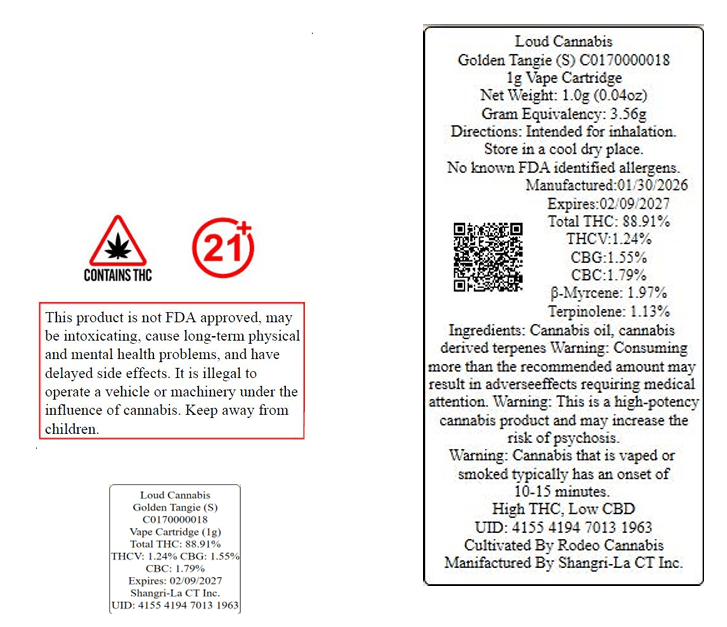 CONTAINS THC

21+

This product is not FDA approved, may be intoxicating, cause long-term physical and mental health problems, and have delayed side effects. It is illegal to operate a vehicle or machinery under the influence of cannabis. Keep away from children.

Loud Cannabis
Golden Tangie (S)
C0170000018
Vape Cartridge (1g)
Total THC: 88.91%
THCV: 1.24% CBG: 1.55%
CBC: 1.79%
Expires: 02/09/2027
Shangri-La CT Inc.
UID: 4155 4194 7013 1963

Loud Cannabis
Golden Tangie (S) C0170000018
1g Vape Cartridge
Net Weight: 1.0g (0.04oz)
Gram Equivalency: 3.56g
Directions: Intended for inhalation.
Store in a cool dry place.
No known FDA identified allergens.
Manufactured:01/30/2026
Expires:02/09/2027
Total THC: 88.91%
THCV:1.24%
CBG:1.55%
CBC:1.79%
β-Myrcene: 1.97%
Terpinolene: 1.13%
Ingredients: Cannabis oil, cannabis derived terpenes Warning: Consuming more than the recommended amount may result in adverseeffects requiring medical attention. Warning: This is a high-potency cannabis product and may increase the risk of psychosis.
Warning: Cannabis that is vaped or smoked typically has an onset of 10-15 minutes.
High THC, Low CBD
UID: 4155 4194 7013 1963
Cultivated By Rodeo Cannabis
Manufactured By Shangri-La CT Inc.